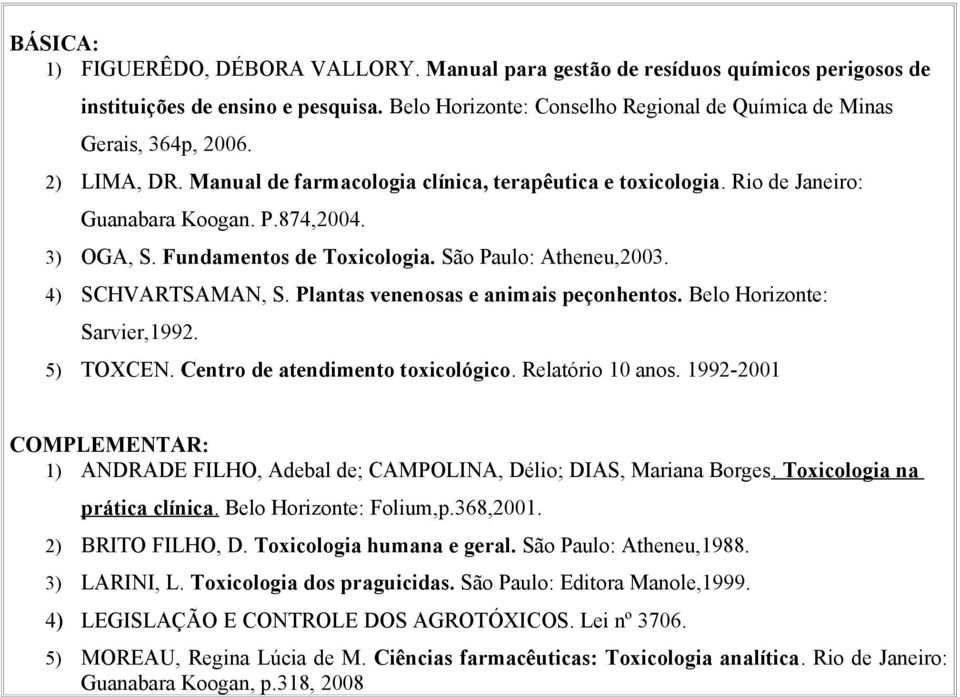 BÁSICA:
1) FIGUERÊDO, DÉBORA VALLORY. Manual para gestão de resíduos químicos perigosos de instituições de ensino e pesquisa. Belo Horizonte: Conselho Regional de Química de Minas Gerais, 364p, 2006.
2) LIMA, DR. Manual de farmacologia clínica, terapêutica e toxicologia. Rio de Janeiro: Guanabara Koogan. P.874,2004.
3) OGA, S. Fundamentos de Toxicologia. São Paulo: Atheneu,2003.
4) SCHVARTSAMAN, S. Plantas venenosas e animais peçonhentos. Belo Horizonte: Sarvier,1992.
5) TOXCEN. Centro de atendimento toxicológico. Relatório 10 anos. 1992-2001

COMPLEMENTAR:
1) ANDRADE FILHO, Adebal de; CAMPOLINA, Délio; DIAS, Mariana Borges. Toxicologia na prática clínica. Belo Horizonte: Folium,p.368,2001.
2) BRITO FILHO, D. Toxicologia humana e geral. São Paulo: Atheneu,1988.
3) LARINI, L. Toxicologia dos praguicidas. São Paulo: Editora Manole,1999.
4) LEGISLAÇÃO E CONTROLE DOS AGROTÓXICOS. Lei nº 3706.
5) MOREAU, Regina Lúcia de M. Ciências farmacêuticas: Toxicologia analítica. Rio de Janeiro: Guanabara Koogan, p.318, 2008